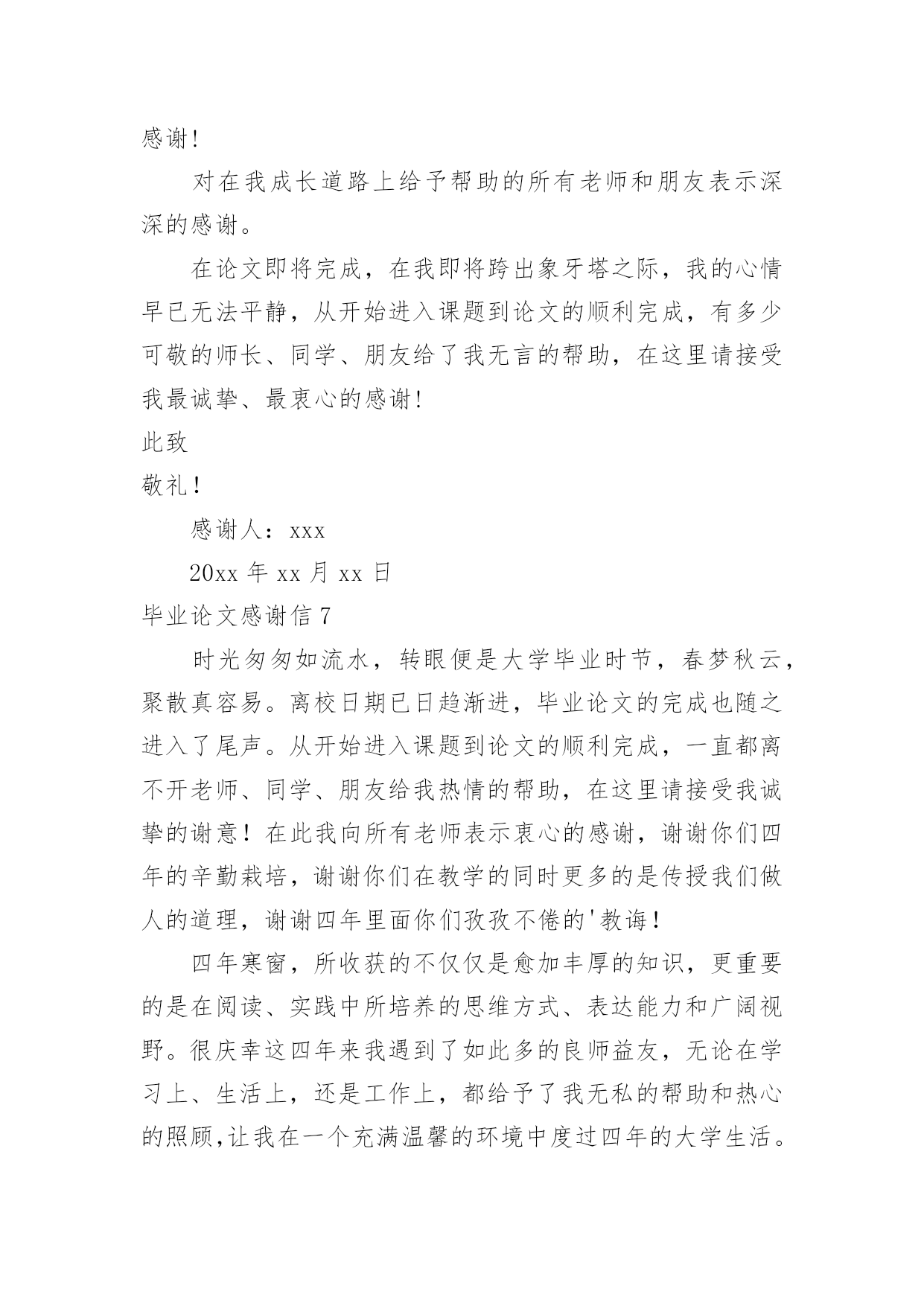 感谢!

对在我成长道路上给予帮助的所有老师和朋友表示深深的感谢。

在论文即将完成，在我即将跨出象牙塔之际，我的心情早已无法平静，从开始进入课题到论文的顺利完成，有多少可敬的师长、同学、朋友给了我无言的帮助，在这里请接受我最诚挚、最衷心的感谢!

此致

敬礼！

感谢人：xxx

20xx 年 xx 月 xx 日

毕业论文感谢信 7

时光匆匆如流水，转眼便是大学毕业时节，春梦秋云，聚散真容易。离校日期已日趋渐进，毕业论文的完成也随之进入了尾声。从开始进入课题到论文的顺利完成，一直都离不开老师、同学、朋友给我热情的帮助，在这里请接受我诚挚的谢意！在此我向所有老师表示衷心的感谢，谢谢你们四年的辛勤栽培，谢谢你们在教学的同时更多的是传授我们做人的道理，谢谢四年里面你们孜孜不倦的'教诲！

四年寒窗，所收获的不仅仅是愈加丰厚的知识，更重要的是在阅读、实践中所培养的思维方式、表达能力和广阔视野。很庆幸这四年来我遇到了如此多的良师益友，无论在学习上、生活上，还是工作上，都给予了我无私的帮助和热心的照顾,让我在一个充满温馨的环境中度过四年的大学生活。